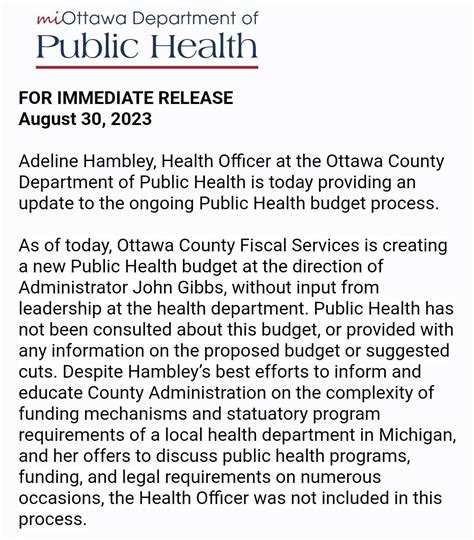 miOttawa Department of
Public Health

FOR IMMEDIATE RELEASE
August 30, 2023

Adeline Hambley, Health Officer at the Ottawa County Department of Public Health is today providing an update to the ongoing Public Health budget process.

As of today, Ottawa County Fiscal Services is creating a new Public Health budget at the direction of Administrator John Gibbs, without input from leadership at the health department. Public Health has not been consulted about this budget, or provided with any information on the proposed budget or suggested cuts. Despite Hambley's best efforts to inform and educate County Administration on the complexity of funding mechanisms and statuatory program requirements of a local health department in Michigan, and her offers to discuss public health programs, funding, and legal requirements on numerous occasions, the Health Officer was not included in this process.